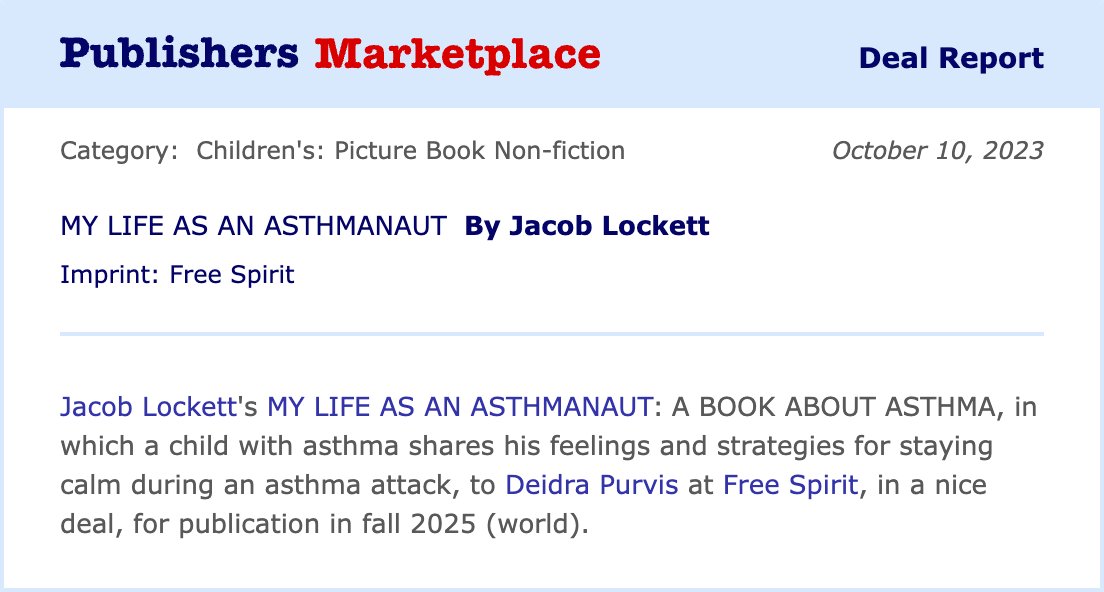 Publishers Marketplace

Deal Report

Category: Children's: Picture Book Non-fiction

October 10, 2023

MY LIFE AS AN ASTHMANAUT By Jacob Lockett

Imprint: Free Spirit

Jacob Lockett's MY LIFE AS AN ASTHMANAUT: A BOOK ABOUT ASTHMA, in which a child with asthma shares his feelings and strategies for staying calm during an asthma attack, to Deidra Purvis at Free Spirit, in a nice deal, for publication in fall 2025 (world).